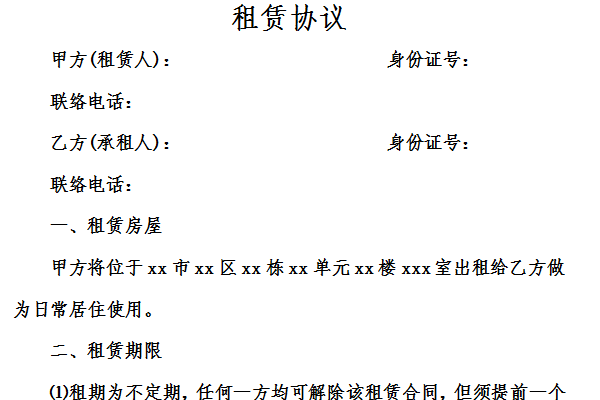 租赁协议

甲方(租赁人)：　　　　　　　　身份证号：

联络电话：

乙方(承租人)：　　　　　　　　身份证号：

联络电话：

一、租赁房屋

甲方将位于 xx 市 xx 区 xx 栋 xx 单元 xx 楼 xxx 室出租给乙方做为日常居住使用。

二、租赁期限

(1)租期为不定期，任何一方均可解除该租赁合同，但须提前一个